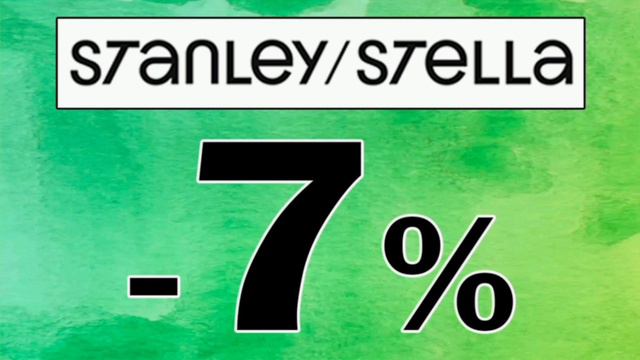 STANLEY/STELLA

-7%